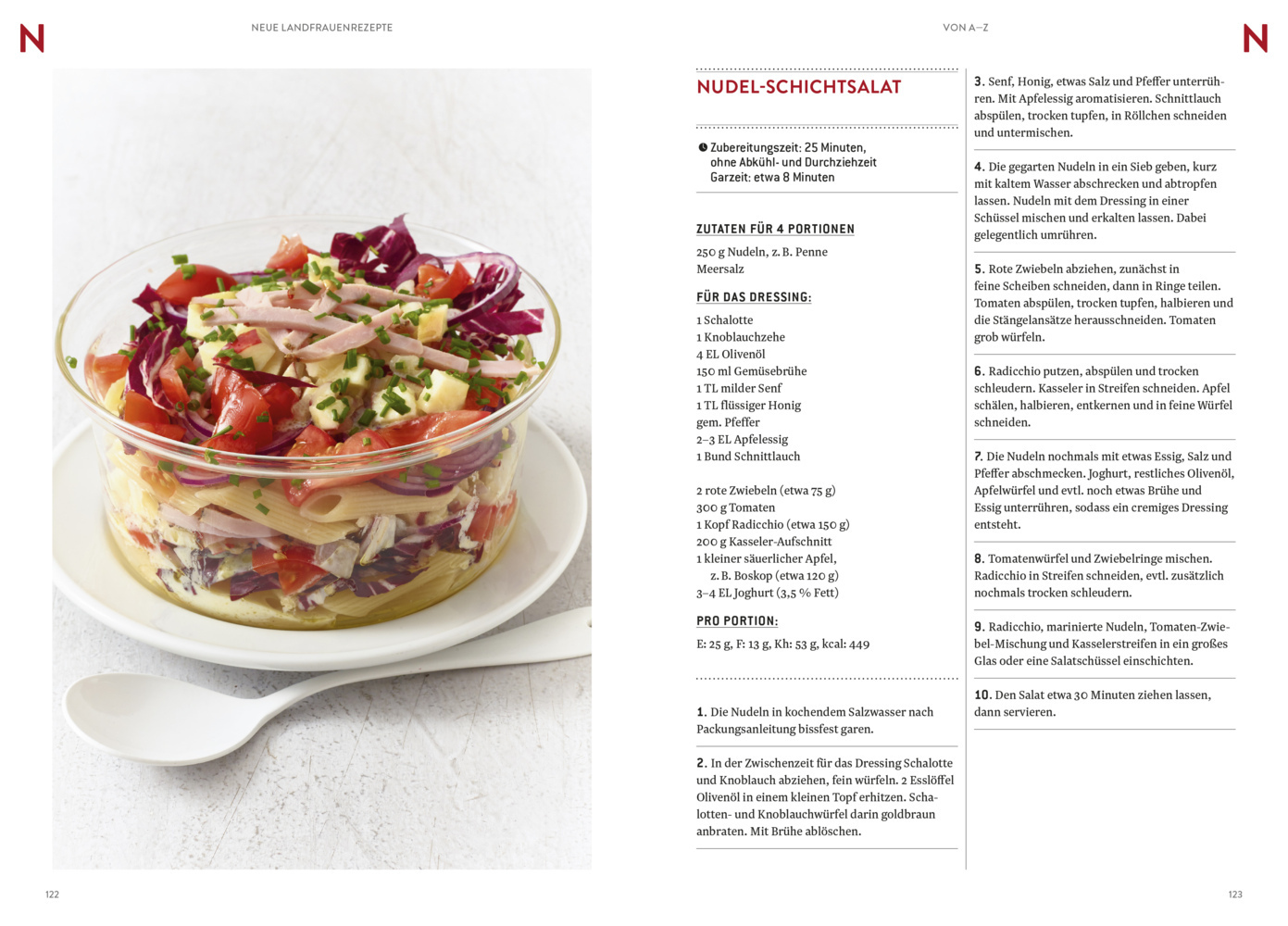 N

NEUE LANDFRAUENREZEPTE

122

VON A–Z

N

NUDEL-SCHICHTSALAT

Zubereitungszeit: 25 Minuten, ohne Abkühl- und Durchziehzeit
Garzeit: etwa 8 Minuten

ZUTATEN FÜR 4 PORTIONEN

250 g Nudeln, z. B. Penne
Meersalz

FÜR DAS DRESSING:

1 Schalotte
1 Knoblauchzehe
4 EL Olivenöl
150 ml Gemüsebrühe
1 TL milder Senf
1 TL flüssiger Honig
gem. Pfeffer
2–3 EL Apfelessig
1 Bund Schnittlauch

2 rote Zwiebeln (etwa 75 g)
300 g Tomaten
1 Kopf Radicchio (etwa 150 g)
200 g Kasseler-Aufschnitt
1 kleiner säuerlicher Apfel, z. B. Boskop (etwa 120 g)
3–4 EL Joghurt (3,5 % Fett)

PRO PORTION:

E: 25 g, F: 13 g, Kh: 53 g, kcal: 449

1. Die Nudeln in kochendem Salzwasser nach Packungsanleitung bissfest garen.

2. In der Zwischenzeit für das Dressing Schalotte und Knoblauch abziehen, fein würfeln. 2 Esslöffel Olivenöl in einem kleinen Topf erhitzen. Schalotten- und Knoblauchwürfel darin goldbraun anbraten. Mit Brühe ablöschen.

3. Senf, Honig, etwas Salz und Pfeffer unterrühren. Mit Apfelessig aromatisieren. Schnittlauch abspülen, trocken tupfen, in Röllchen schneiden und untermischen.

4. Die gegarten Nudeln in ein Sieb geben, kurz mit kaltem Wasser abschrecken und abtropfen lassen. Nudeln mit dem Dressing in einer Schüssel mischen und erkalten lassen. Dabei gelegentlich umrühren.

5. Rote Zwiebeln abziehen, zunächst in feine Scheiben schneiden, dann in Ringe teilen. Tomaten abspülen, trocken tupfen, halbieren und die Stängelansätze herausschneiden. Tomaten grob würfeln.

6. Radicchio putzen, abspülen und trocken schleudern. Kasseler in Streifen schneiden. Apfel schälen, halbieren, entkernen und in feine Würfel schneiden.

7. Die Nudeln nochmals mit etwas Essig, Salz und Pfeffer abschmecken. Joghurt, restliches Olivenöl, Apfelwürfel und evtl. noch etwas Brühe und Essig unterrühren, sodass ein cremiges Dressing entsteht.

8. Tomatenwürfel und Zwiebelringe mischen. Radicchio in Streifen schneiden, evtl. zusätzlich nochmals trocken schleudern.

9. Radicchio, marinierte Nudeln, Tomaten-Zwiebel-Mischung und Kasselerstreifen in ein großes Glas oder eine Salatschüssel einschichten.

10. Den Salat etwa 30 Minuten ziehen lassen, dann servieren.

123